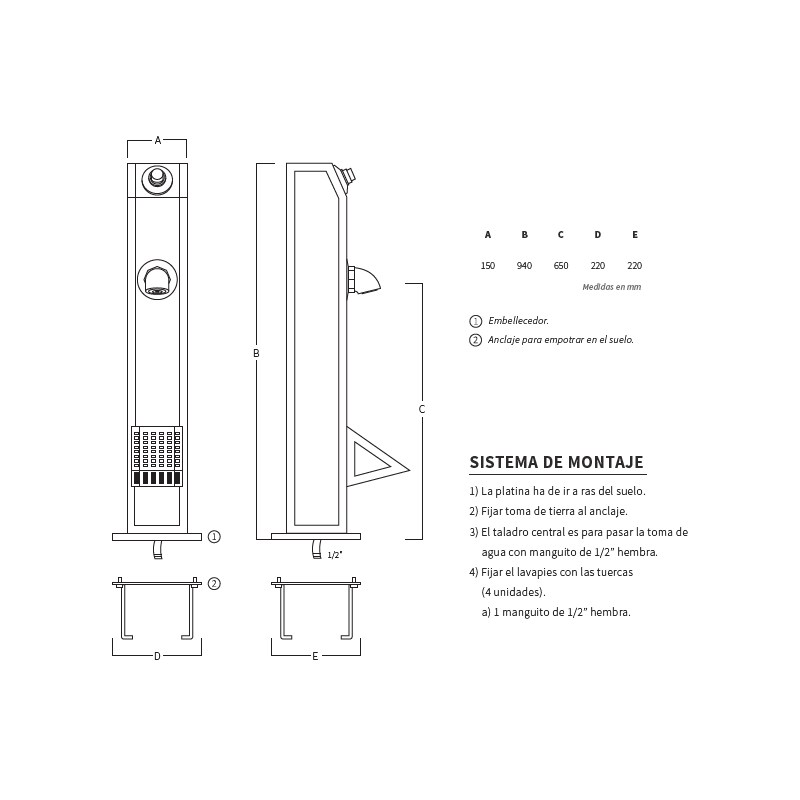 A

B

C

1

1/2"

2

D

E

| A | B | C | D | E |
|---|---|---|---|---|
| 150 | 940 | 650 | 220 | 220 |

Medidas en mm

1 Embellecedor.

2 Anclaje para empotrar en el suelo.

SISTEMA DE MONTAJE

1) La platina ha de ir a ras del suelo.

2) Fijar toma de tierra al anclaje.

3) El taladro central es para pasar la toma de agua con manguito de 1/2" hembra.

4) Fijar el lavapies con las tuercas (4 unidades).

a) 1 manguito de 1/2" hembra.